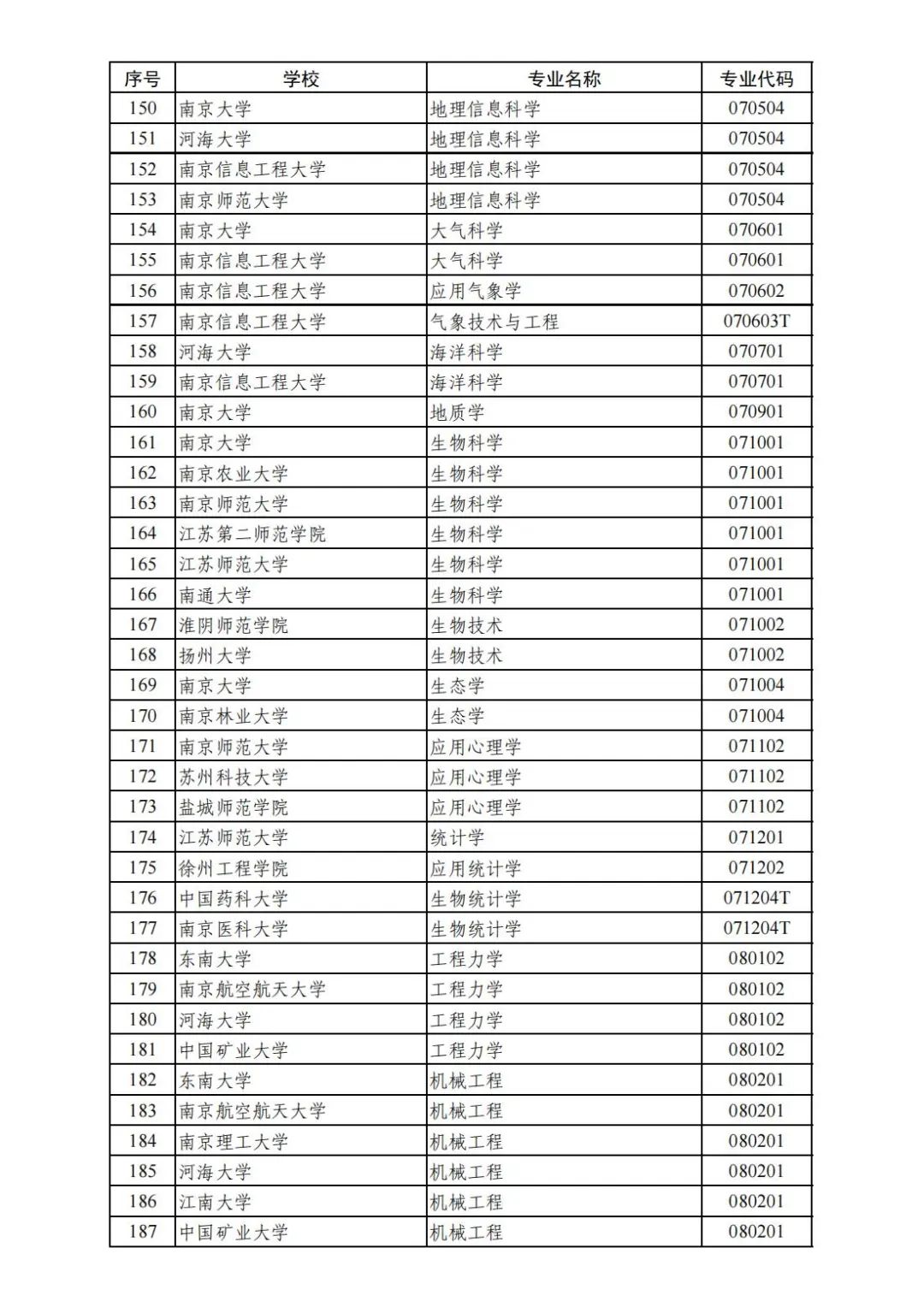 | 序号 | 学校 | 专业名称 | 专业代码 |
|---|---|---|---|
| 150 | 南京大学 | 地理信息科学 | 070504 |
| 151 | 河海大学 | 地理信息科学 | 070504 |
| 152 | 南京信息工程大学 | 地理信息科学 | 070504 |
| 153 | 南京师范大学 | 地理信息科学 | 070504 |
| 154 | 南京大学 | 大气科学 | 070601 |
| 155 | 南京信息工程大学 | 大气科学 | 070601 |
| 156 | 南京信息工程大学 | 应用气象学 | 070602 |
| 157 | 南京信息工程大学 | 气象技术与工程 | 070603T |
| 158 | 河海大学 | 海洋科学 | 070701 |
| 159 | 南京信息工程大学 | 海洋科学 | 070701 |
| 160 | 南京大学 | 地质学 | 070901 |
| 161 | 南京大学 | 生物科学 | 071001 |
| 162 | 南京农业大学 | 生物科学 | 071001 |
| 163 | 南京师范大学 | 生物科学 | 071001 |
| 164 | 江苏第二师范学院 | 生物科学 | 071001 |
| 165 | 江苏师范大学 | 生物科学 | 071001 |
| 166 | 南通大学 | 生物科学 | 071001 |
| 167 | 淮阴师范学院 | 生物技术 | 071002 |
| 168 | 扬州大学 | 生物技术 | 071002 |
| 169 | 南京大学 | 生态学 | 071004 |
| 170 | 南京林业大学 | 生态学 | 071004 |
| 171 | 南京师范大学 | 应用心理学 | 071102 |
| 172 | 苏州科技大学 | 应用心理学 | 071102 |
| 173 | 盐城师范学院 | 应用心理学 | 071102 |
| 174 | 江苏师范大学 | 统计学 | 071201 |
| 175 | 徐州工程学院 | 应用统计学 | 071202 |
| 176 | 中国药科大学 | 生物统计学 | 071204T |
| 177 | 南京医科大学 | 生物统计学 | 071204T |
| 178 | 东南大学 | 工程力学 | 080102 |
| 179 | 南京航空航天大学 | 工程力学 | 080102 |
| 180 | 河海大学 | 工程力学 | 080102 |
| 181 | 中国矿业大学 | 工程力学 | 080102 |
| 182 | 东南大学 | 机械工程 | 080201 |
| 183 | 南京航空航天大学 | 机械工程 | 080201 |
| 184 | 南京理工大学 | 机械工程 | 080201 |
| 185 | 河海大学 | 机械工程 | 080201 |
| 186 | 江南大学 | 机械工程 | 080201 |
| 187 | 中国矿业大学 | 机械工程 | 080201 |